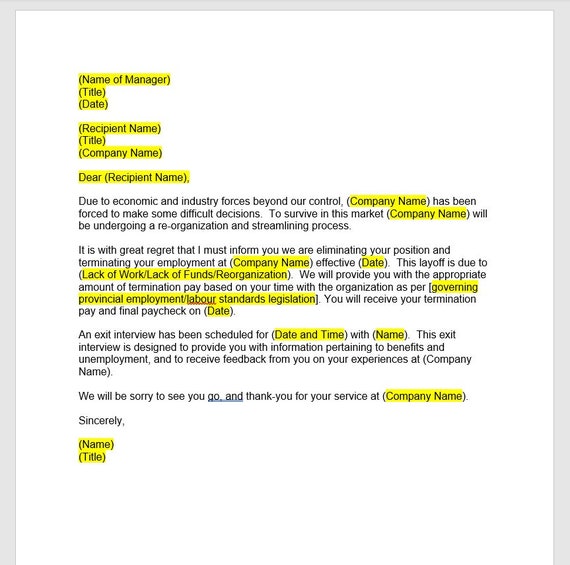 (Name of Manager)
(Title)
(Date)

(Recipient Name)
(Title)
(Company Name)

Dear (Recipient Name),

Due to economic and industry forces beyond our control, (Company Name) has been forced to make some difficult decisions. To survive in this market (Company Name) will be undergoing a re-organization and streamlining process.

It is with great regret that I must inform you we are eliminating your position and terminating your employment at (Company Name) effective (Date). This layoff is due to (Lack of Work/Lack of Funds/Reorganization). We will provide you with the appropriate amount of termination pay based on your time with the organization as per [governing provincial employment/labour standards legislation]. You will receive your termination pay and final paycheck on (Date).

An exit interview has been scheduled for (Date and Time) with (Name). This exit interview is designed to provide you with information pertaining to benefits and unemployment, and to receive feedback from you on your experiences at (Company Name).

We will be sorry to see you go, and thank-you for your service at (Company Name).

Sincerely,

(Name)
(Title)